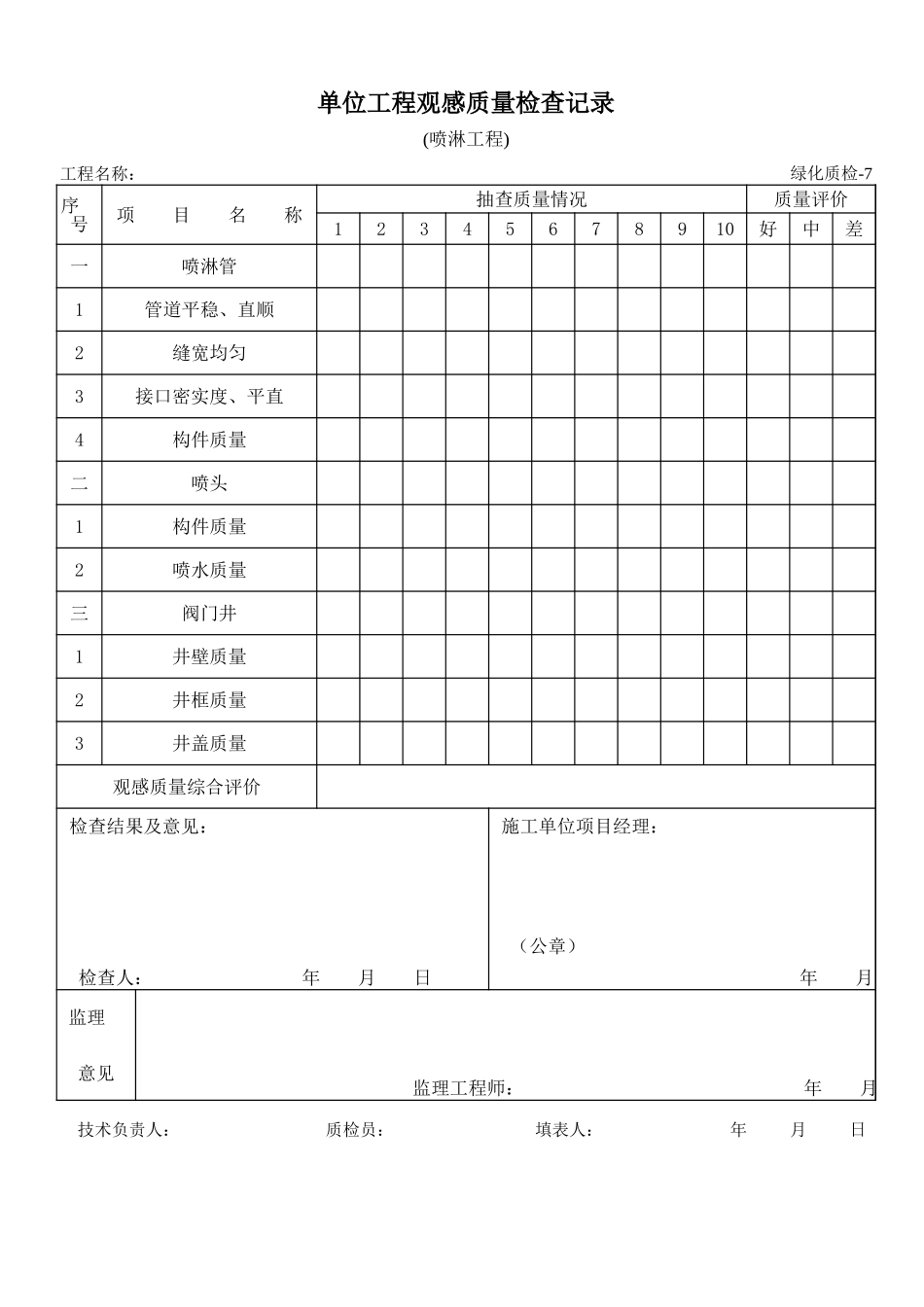 单位工程观感质量检查记录

(喷淋工程)

工程名称：　　　　　　　　　　　　　　　　　　　　　　　　　　　绿化质检-7

| 序号 | 项　目　名　称 | 抽查质量情况 | | | | | | | | | | 质量评价 | | |
|---|---|---|---|---|---|---|---|---|---|---|---|---|---|---|
| | | 1 | 2 | 3 | 4 | 5 | 6 | 7 | 8 | 9 | 10 | 好 | 中 | 差 |
| 一 | 喷淋管 | | | | | | | | | | | | | |
| 1 | 管道平稳、直顺 | | | | | | | | | | | | | |
| 2 | 缝宽均匀 | | | | | | | | | | | | | |
| 3 | 接口密实度、平直 | | | | | | | | | | | | | |
| 4 | 构件质量 | | | | | | | | | | | | | |
| 二 | 喷头 | | | | | | | | | | | | | |
| 1 | 构件质量 | | | | | | | | | | | | | |
| 2 | 喷水质量 | | | | | | | | | | | | | |
| 三 | 阀门井 | | | | | | | | | | | | | |
| 1 | 井壁质量 | | | | | | | | | | | | | |
| 2 | 井框质量 | | | | | | | | | | | | | |
| 3 | 井盖质量 | | | | | | | | | | | | | |
| 观感质量综合评价 | | | | | | | | | | | | | | |

检查结果及意见：

检查人：　　　　　　年　月　日

施工单位项目经理：

（公章）

年　月

监理

意见

监理工程师：　　　　年　月

技术负责人：　　　　质检员：　　　　填表人：　　　　年　月　日